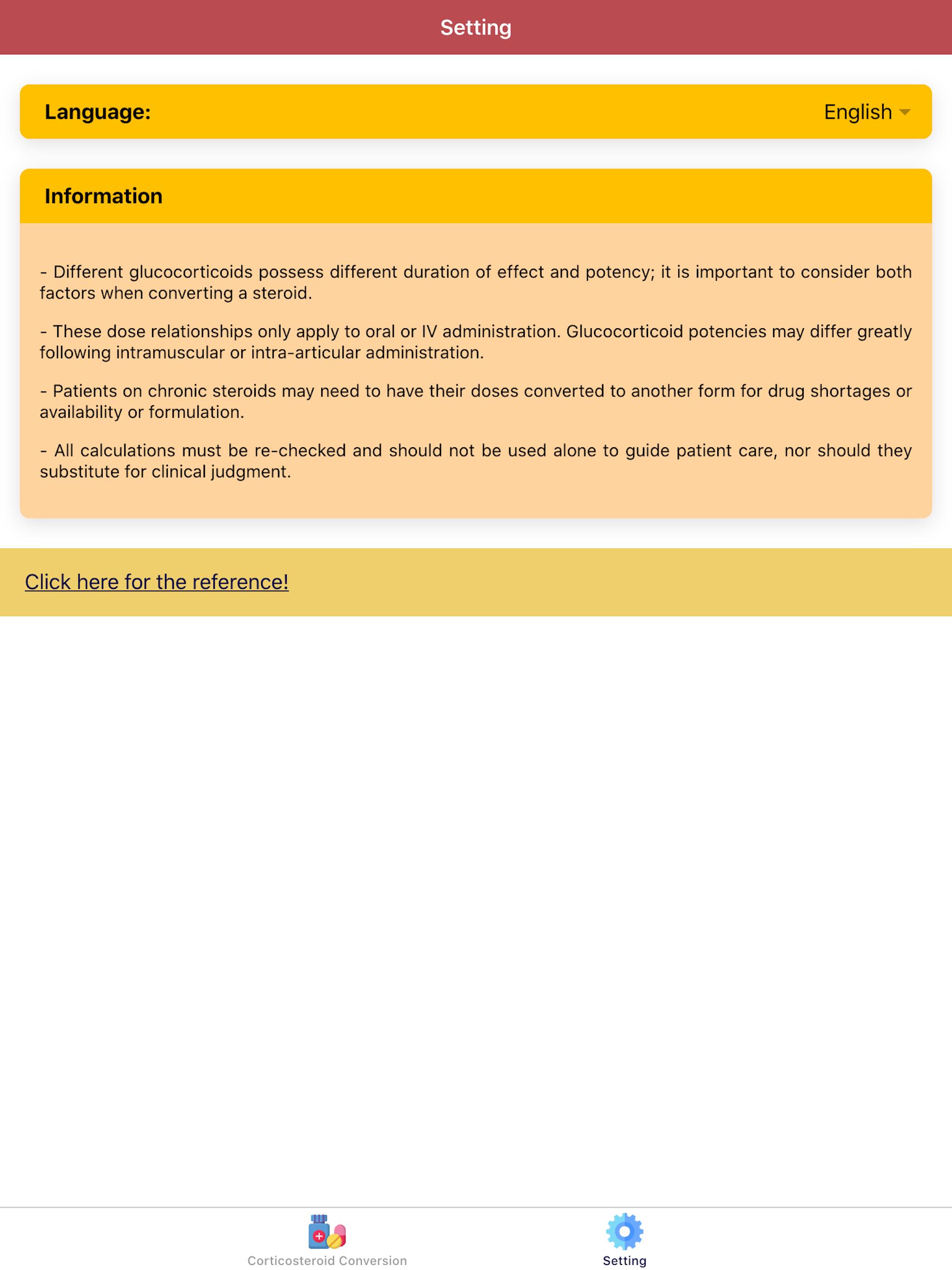 Setting

Language: English

Information

- Different glucocorticoids possess different duration of effect and potency; it is important to consider both factors when converting a steroid.

- These dose relationships only apply to oral or IV administration. Glucocorticoid potencies may differ greatly following intramuscular or intra-articular administration.

- Patients on chronic steroids may need to have their doses converted to another form for drug shortages or availability or formulation.

- All calculations must be re-checked and should not be used alone to guide patient care, nor should they substitute for clinical judgment.

Click here for the reference!

Corticosteroid Conversion

Setting